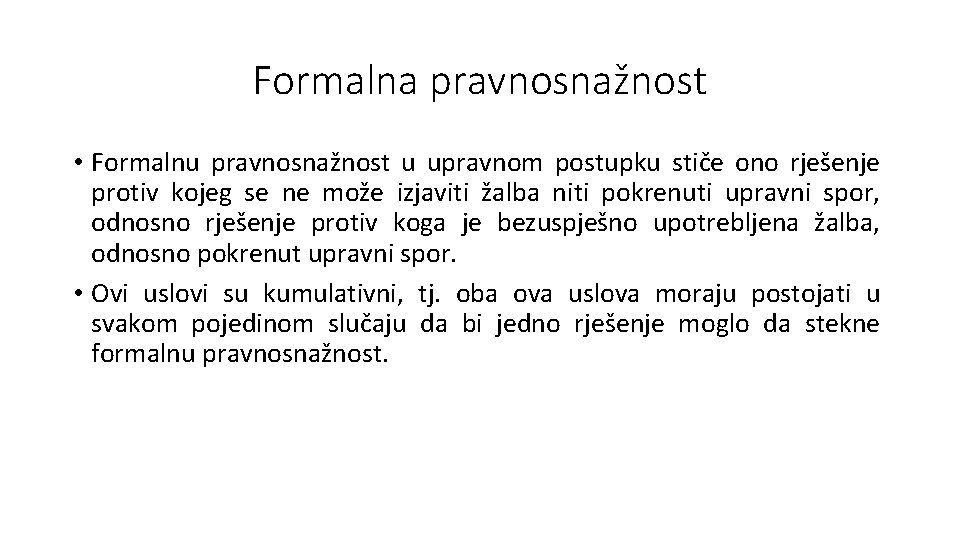 Formalna pravnosnažnost

• Formalnu pravnosnažnost u upravnom postupku stiče ono rješenje protiv kojeg se ne može izjaviti žalba niti pokrenuti upravni spor, odnosno rješenje protiv koga je bezuspješno upotrebljena žalba, odnosno pokrenut upravni spor.

• Ovi uslovi su kumulativni, tj. oba ova uslova moraju postojati u svakom pojedinom slučaju da bi jedno rješenje moglo da stekne formalnu pravnosnažnost.